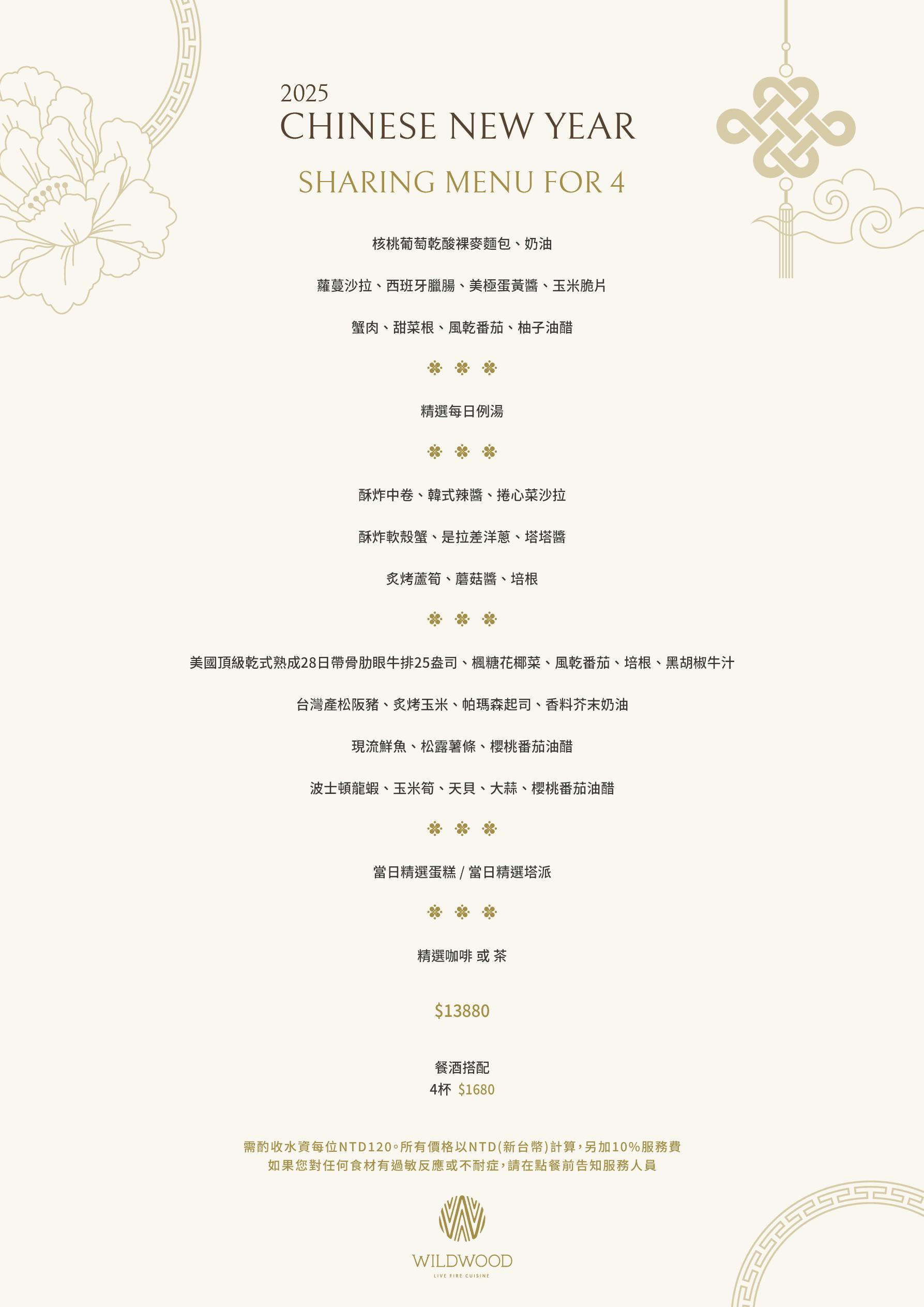 2025
CHINESE NEW YEAR

SHARING MENU FOR 4

核桃葡萄乾酸裸麥麵包、奶油

蘿蔓沙拉、西班牙臘腸、美極蛋黃醬、玉米脆片

蟹肉、甜菜根、風乾番茄、柚子油醋

精選每日例湯

酥炸中卷、韓式辣醬、捲心菜沙拉

酥炸軟殼蟹、是拉差洋蔥、塔塔醬

炙烤蘆筍、蘑菇醬、培根

美國頂級乾式熟成28日帶骨肋眼牛排25盎司、楓糖花椰菜、風乾番茄、培根、黑胡椒牛汁

台灣產松阪豬、炙烤玉米、帕瑪森起司、香料芥末奶油

現流鮮魚、松露薯條、櫻桃番茄油醋

波士頓龍蝦、玉米筍、天貝、大蒜、櫻桃番茄油醋

當日精選蛋糕 / 當日精選塔派

精選咖啡 或 茶

$13880

餐酒搭配
4杯 $1680

需酌收水資每位NTD120。所有價格以NTD(新台幣)計算，另加10%服務費
如果您對任何食材有過敏反應或不耐症，請在點餐前告知服務人員

WILDWOOD
LIVE FIRE CUISINE